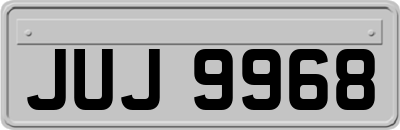 JUJ 9968